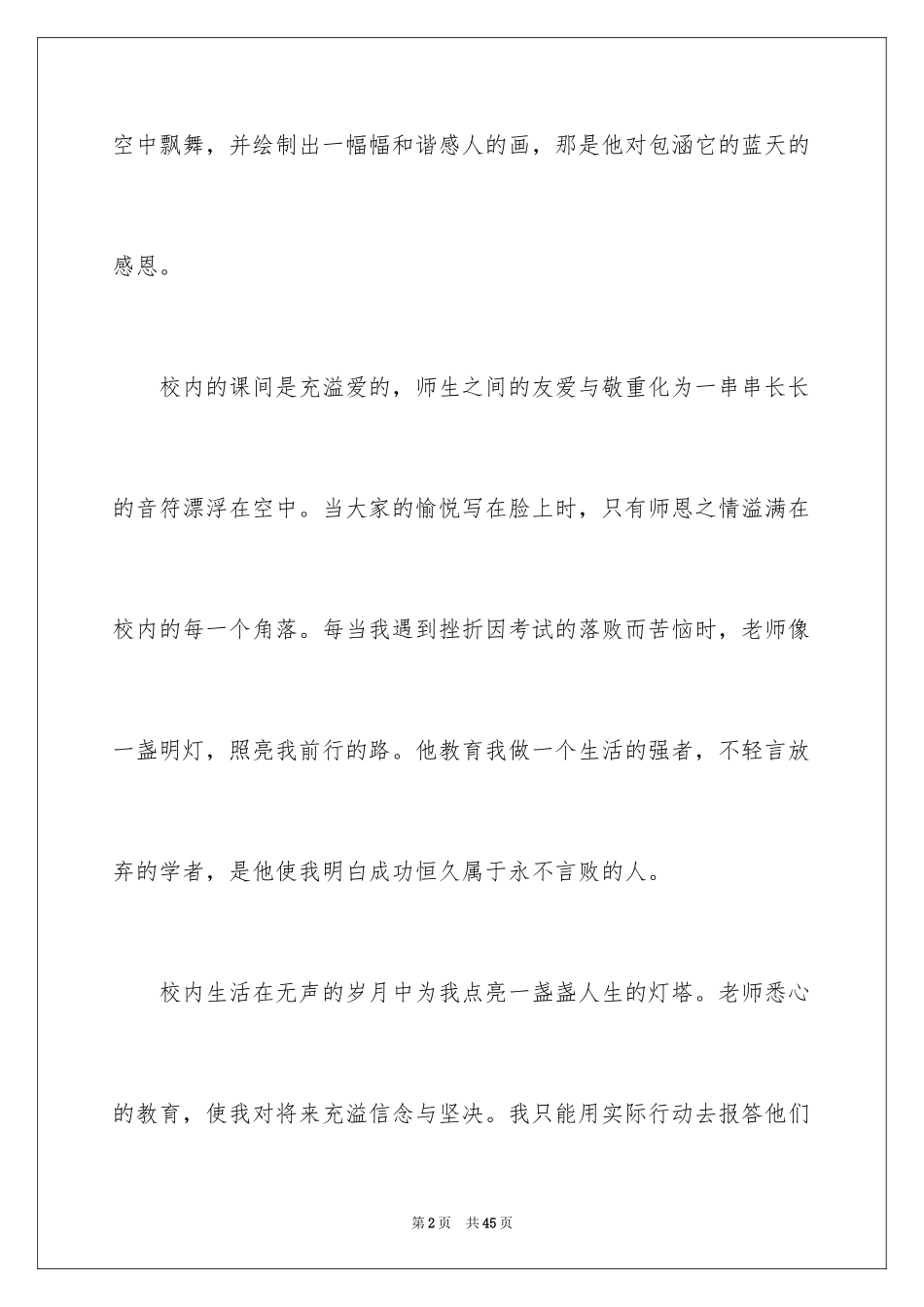 空中飘舞，并绘制出一幅幅和谐感人的画，那是他对包涵它的蓝天的感恩。

校内的课间是充溢爱的，师生之间的友爱与敬重化为一串串长长的音符漂浮在空中。当大家的愉悦写在脸上时，只有师恩之情溢满在校内的每一个角落。每当我遇到挫折因考试的落败而苦恼时，老师像一盏明灯，照亮我前行的路。他教育我做一个生活的强者，不轻言放弃的学者，是他使我明白成功恒久属于永不言败的人。

校内生活在无声的岁月中为我点亮一盏盏人生的灯塔。老师悉心的教育，使我对将来充溢信念与坚决。我只能用实际行动去报答他们

第2页 共45页